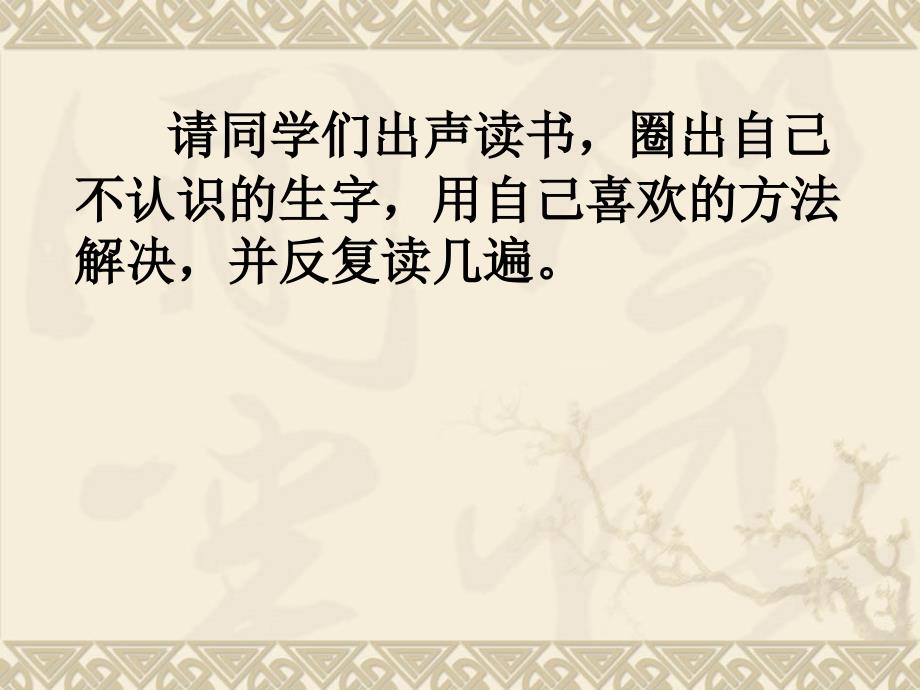 请同学们出声读书，圈出自己不认识的生字，用自己喜欢的方法解决，并反复读几遍。